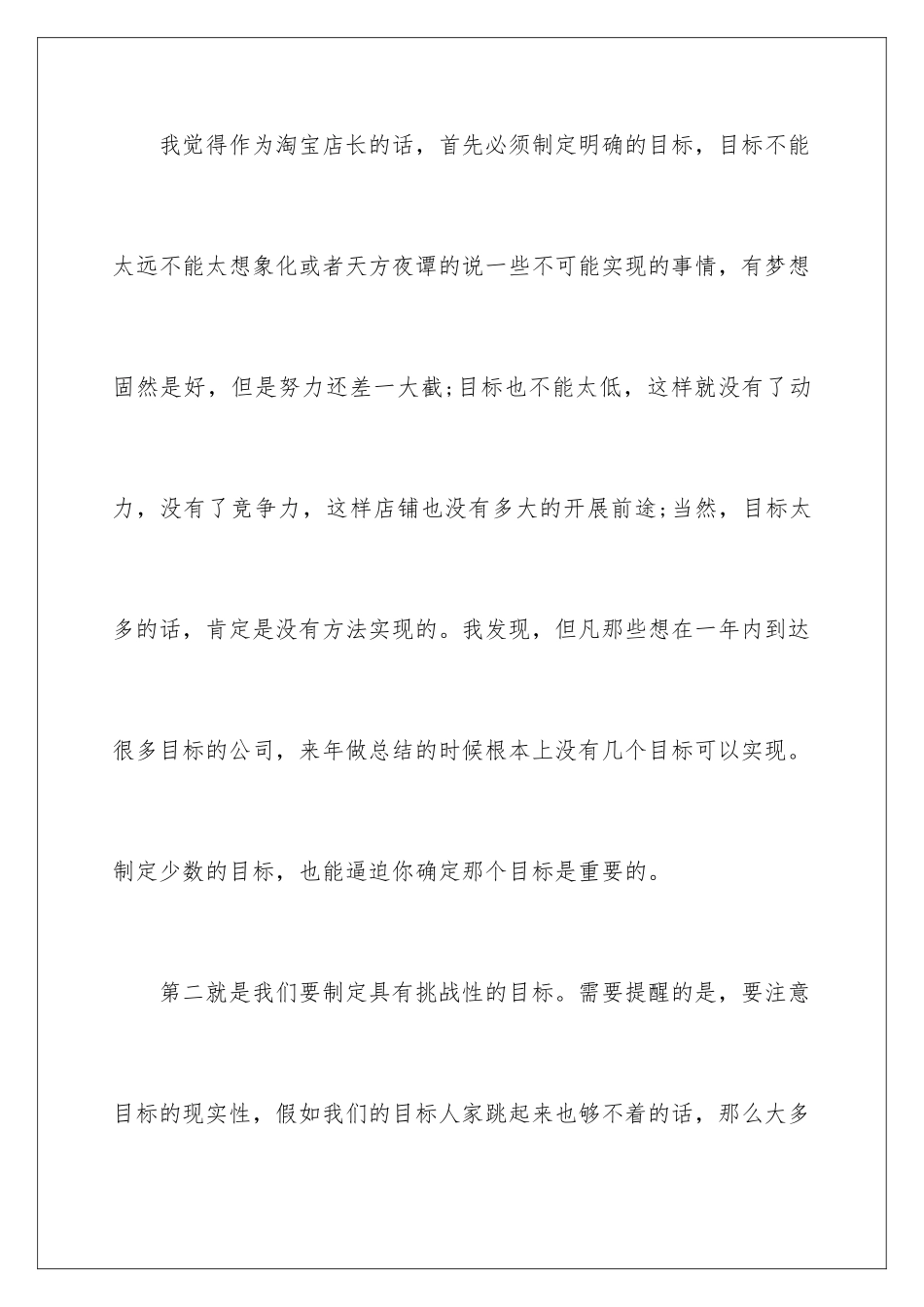 我觉得作为淘宝店长的话，首先必须制定明确的目标，目标不能太远不能太想象化或者天方夜谭的说一些不可能实现的事情，有梦想固然是好，但是努力还差一大截;目标也不能太低，这样就没有了动力，没有了竞争力，这样店铺也没有多大的开展前途;当然，目标太多的话，肯定是没有方法实现的。我发现，但凡那些想在一年内到达很多目标的公司，来年做总结的时候根本上没有几个目标可以实现。制定少数的目标，也能逼迫你确定那个目标是重要的。

第二就是我们要制定具有挑战性的目标。需要提醒的是，要注意目标的现实性，假如我们的目标人家跳起来也够不着的话，那么大多